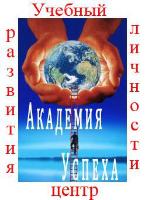 Учебный

развития

личности

Академия

Успеха

центр